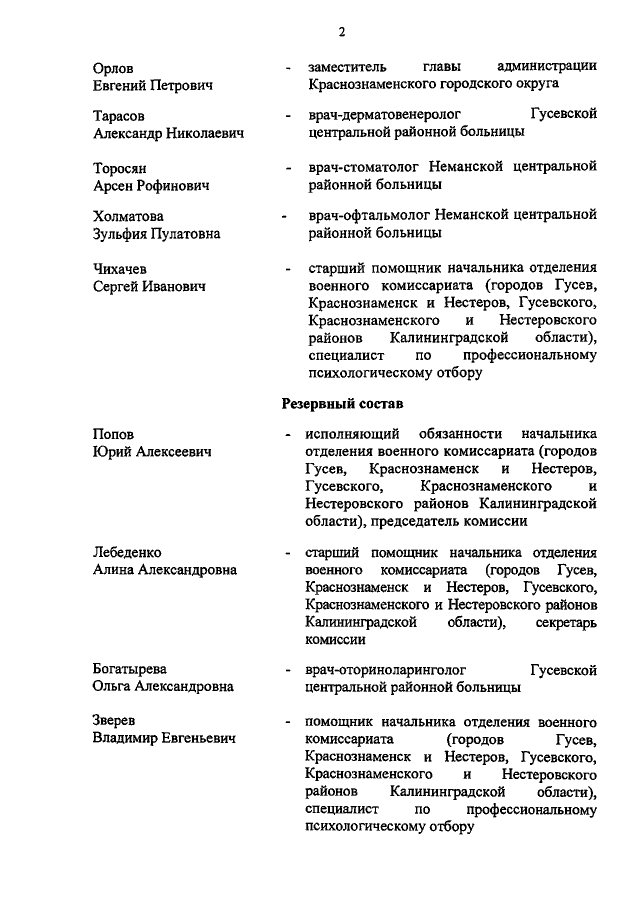 2

Орлов Евгений Петрович - заместитель главы администрации Краснознаменского городского округа

Тарасов Александр Николаевич - врач-дерматовенеролог Гусевской центральной районной больницы

Торосян Арсен Рофинович - врач-стоматолог Неманской центральной районной больницы

Холматова Зульфия Пулатовна - врач-офтальмолог Неманской центральной районной больницы

Чихачев Сергей Иванович - старший помощник начальника отделения военного комиссариата (городов Гусев, Краснознаменск и Нестеров, Гусевского, Краснознаменского и Нестеровского районов Калининградской области), специалист по профессиональному психологическому отбору

Резервный состав

Попов Юрий Алексеевич - исполняющий обязанности начальника отделения военного комиссариата (городов Гусев, Краснознаменск и Нестеров, Гусевского, Краснознаменского и Нестеровского районов Калининградской области), председатель комиссии

Лебеденко Алина Александровна - старший помощник начальника отделения военного комиссариата (городов Гусев, Краснознаменск и Нестеров, Гусевского, Краснознаменского и Нестеровского районов Калининградской области), секретарь комиссии

Богатырева Ольга Александровна - врач-оториноларинголог Гусевской центральной районной больницы

Зверев Владимир Евгеньевич - помощник начальника отделения военного комиссариата (городов Гусев, Краснознаменск и Нестеров, Гусевского, Краснознаменского и Нестеровского районов Калининградской области), специалист по профессиональному психологическому отбору